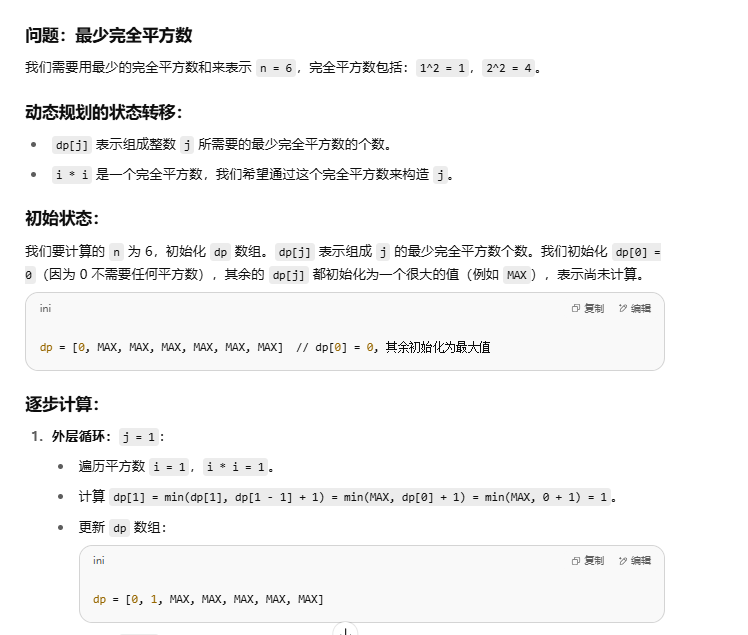 问题：最少完全平方数

我们需要用最少的完全平方数和来表示 n = 6，完全平方数包括：1^2 = 1，2^2 = 4。

动态规划的状态转移：

- dp[j] 表示组成整数 j 所需要的最少完全平方数的个数。
- i * i 是一个完全平方数，我们希望通过这个完全平方数来构造 j。

初始状态：

我们要计算的 n 为 6，初始化 dp 数组。dp[j] 表示组成 j 的最少完全平方数个数。我们初始化 dp[0] = 0（因为 0 不需要任何平方数），其余的 dp[j] 都初始化为一个很大的值（例如 MAX），表示尚未计算。

ini
复制 编辑

dp = [0, MAX, MAX, MAX, MAX, MAX, MAX]  // dp[0] = 0，其余初始化为最大值

逐步计算：

1. 外层循环：j = 1：
   - 遍历平方数 i = 1，i * i = 1。
   - 计算 dp[1] = min(dp[1], dp[1 - 1] + 1) = min(MAX, dp[0] + 1) = min(MAX, 0 + 1) = 1。
   - 更新 dp 数组：

ini
复制 编辑

dp = [0, 1, MAX, MAX, MAX, MAX, MAX]